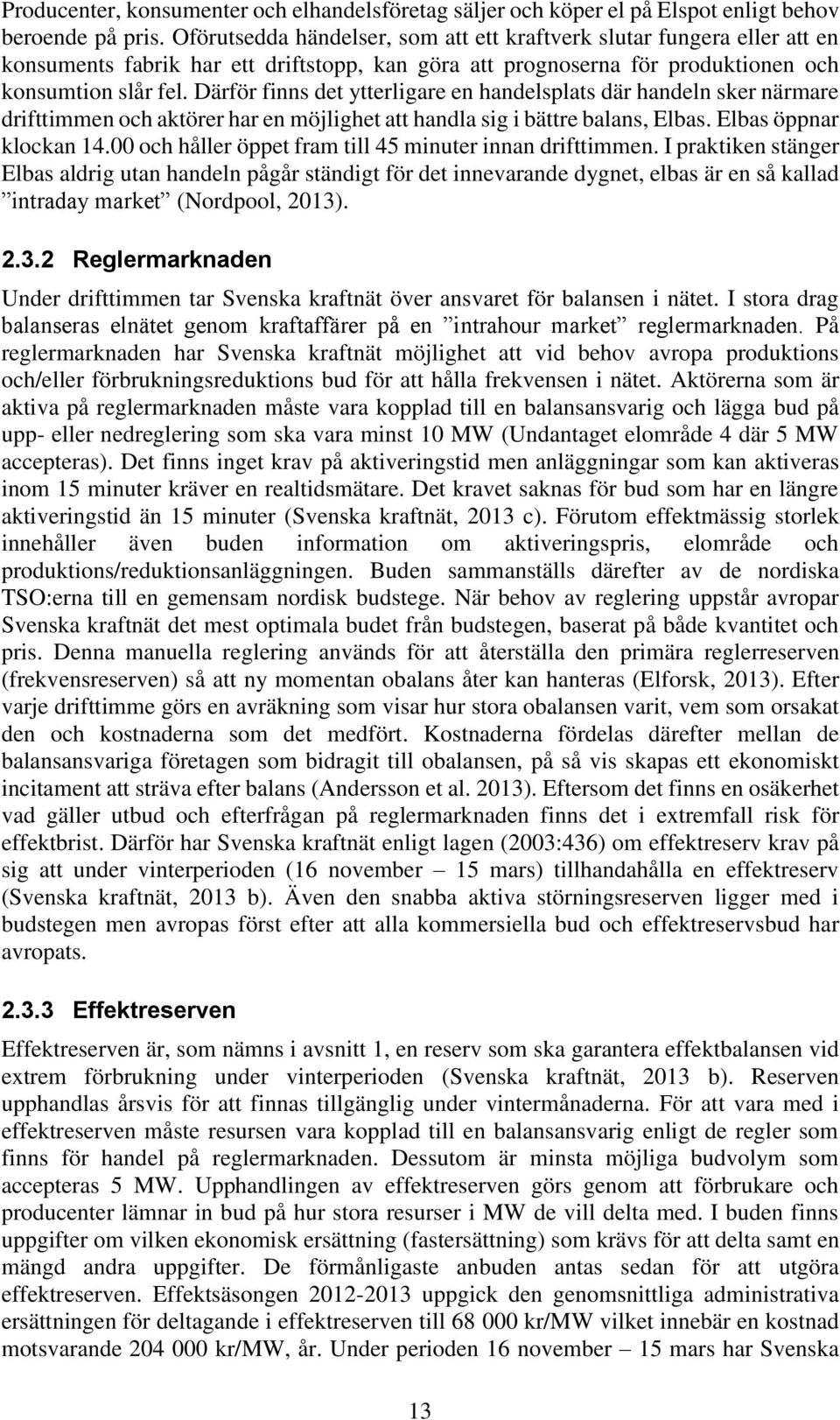 Producenter, konsumenter och elhandelsföretag säljer och köper el på Elspot enligt behov beroende på pris. Oförutsedda händelser, som att ett kraftverk slutar fungera eller att en konsuments fabrik har ett driftstopp, kan göra att prognoserna för produktionen och konsumtion slår fel. Därför finns det ytterligare en handelsplats där handeln sker närmare drifttimmen och aktörer har en möjlighet att handla sig i bättre balans, Elbas. Elbas öppnar klockan 14.00 och håller öppet fram till 45 minuter innan drifttimmen. I praktiken stänger Elbas aldrig utan handeln pågår ständigt för det innevarande dygnet, elbas är en så kallad ”intraday market” (Nordpool, 2013).

2.3.2 Reglermarknaden

Under drifttimmen tar Svenska kraftnät över ansvaret för balansen i nätet. I stora drag balanseras elnätet genom kraftaffärer på en ”intrahour market” reglermarknaden. På reglermarknaden har Svenska kraftnät möjlighet att vid behov avropa produktions och/eller förbrukningsreduktions bud för att hålla frekvensen i nätet. Aktörerna som är aktiva på reglermarknaden måste vara kopplad till en balansansvarig och lägga bud på upp- eller nedreglering som ska vara minst 10 MW (Undantaget elområde 4 där 5 MW accepteras). Det finns inget krav på aktiveringstid men anläggningar som kan aktiveras inom 15 minuter kräver en realtidsmätare. Det kravet saknas för bud som har en längre aktiveringstid än 15 minuter (Svenska kraftnät, 2013 c). Förutom effektmässig storlek innehåller även buden information om aktiveringspris, elområde och produktions/reduktionsanläggningen. Buden sammanställs därefter av de nordiska TSO:erna till en gemensam nordisk budstege. När behov av reglering uppstår avropar Svenska kraftnät det mest optimala budet från budstegen, baserat på både kvantitet och pris. Denna manuella reglering används för att återställa den primära reglerreserven (frekvensreserven) så att ny momentan obalans åter kan hanteras (Elforsk, 2013). Efter varje drifttimme görs en avräkning som visar hur stora obalansen varit, vem som orsakat den och kostnaderna som det medfört. Kostnaderna fördelas därefter mellan de balansansvariga företagen som bidragit till obalansen, på så vis skapas ett ekonomiskt incitament att sträva efter balans (Andersson et al. 2013). Eftersom det finns en osäkerhet vad gäller utbud och efterfrågan på reglermarknaden finns det i extremfall risk för effektbrist. Därför har Svenska kraftnät enligt lagen (2003:436) om effektreserv krav på sig att under vinterperioden (16 november – 15 mars) tillhandahålla en effektreserv (Svenska kraftnät, 2013 b). Även den snabba aktiva störningsreserven ligger med i budstegen men avropas först efter att alla kommersiella bud och effektreservsbud har avropats.

2.3.3 Effektreserven

Effektreserven är, som nämns i avsnitt 1, en reserv som ska garantera effektbalansen vid extrem förbrukning under vinterperioden (Svenska kraftnät, 2013 b). Reserven upphandlas årsvis för att finnas tillgänglig under vintermånaderna. För att vara med i effektreserven måste resursen vara kopplad till en balansansvarig enligt de regler som finns för handel på reglermarknaden. Dessutom är minsta möjliga budvolym som accepteras 5 MW. Upphandlingen av effektreserven görs genom att förbrukare och producenter lämnar in bud på hur stora resurser i MW de vill delta med. I buden finns uppgifter om vilken ekonomisk ersättning (fastersättning) som krävs för att delta samt en mängd andra uppgifter. De förmånligaste anbuden antas sedan för att utgöra effektreserven. Effektsäsongen 2012-2013 uppgick den genomsnittliga administrativa ersättningen för deltagande i effektreserven till 68 000 kr/MW vilket innebär en kostnad motsvarande 204 000 kr/MW, år. Under perioden 16 november – 15 mars har Svenska

13